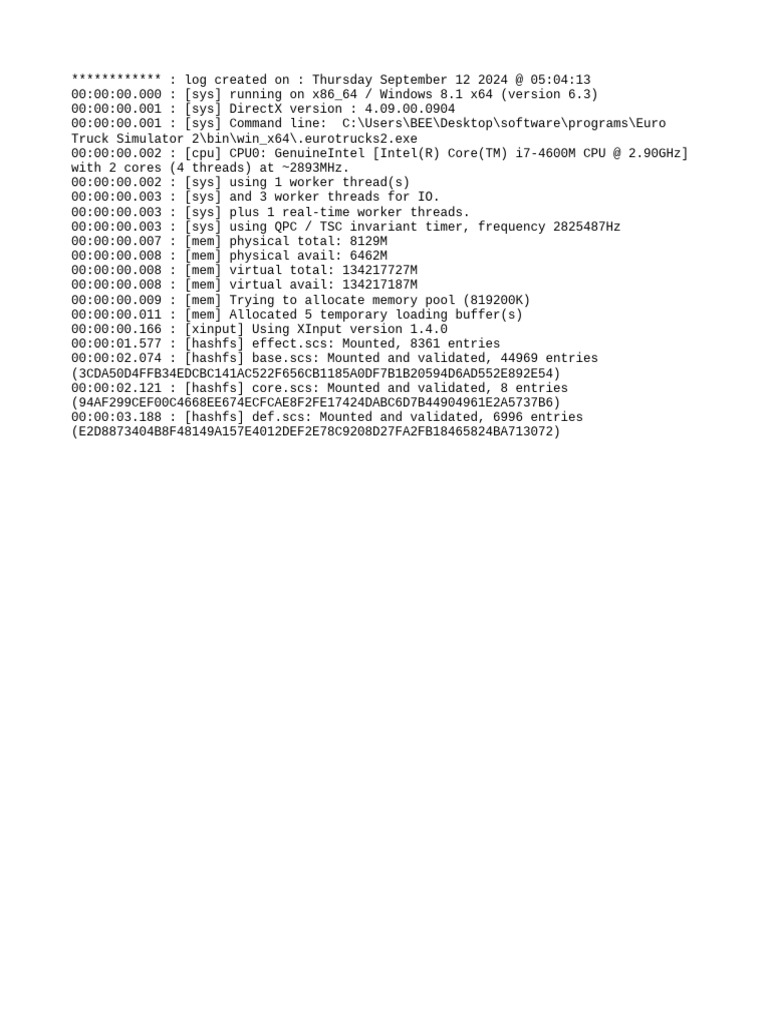 ************ : log created on : Thursday September 12 2024 @ 05:04:13
00:00:00.000 : [sys] running on x86_64 / Windows 8.1 x64 (version 6.3)
00:00:00.001 : [sys] DirectX version : 4.09.00.0904
00:00:00.001 : [sys] Command line:  C:\Users\BEE\Desktop\software\programs\Euro Truck Simulator 2\bin\win_x64\.eurotrucks2.exe
00:00:00.002 : [cpu] CPU0: GenuineIntel [Intel(R) Core(TM) i7-4600M CPU @ 2.90GHz] with 2 cores (4 threads) at ~2893MHz.
00:00:00.002 : [sys] using 1 worker thread(s)
00:00:00.003 : [sys] and 3 worker threads for IO.
00:00:00.003 : [sys] plus 1 real-time worker threads.
00:00:00.003 : [sys] using QPC / TSC invariant timer, frequency 2825487Hz
00:00:00.007 : [mem] physical total: 8129M
00:00:00.008 : [mem] physical avail: 6462M
00:00:00.008 : [mem] virtual total: 134217727M
00:00:00.008 : [mem] virtual avail: 134217187M
00:00:00.009 : [mem] Trying to allocate memory pool (819200K)
00:00:00.011 : [mem] Allocated 5 temporary loading buffer(s)
00:00:00.166 : [xinput] Using XInput version 1.4.0
00:00:01.577 : [hashfs] effect.scs: Mounted, 8361 entries
00:00:02.074 : [hashfs] base.scs: Mounted and validated, 44969 entries (3CDA50D4FFB34EDCBC141AC522F656CB1185A0DF7B1B20594D6AD552E892E54)
00:00:02.121 : [hashfs] core.scs: Mounted and validated, 8 entries (94AF299CEF00C4668EE674ECFCAE8F2FE17424DABC6D7B44904961E2A5737B6)
00:00:03.188 : [hashfs] def.scs: Mounted and validated, 6996 entries (E2D8873404B8F48149A157E4012DEF2E78C9208D27FA2FB18465824BA713072)